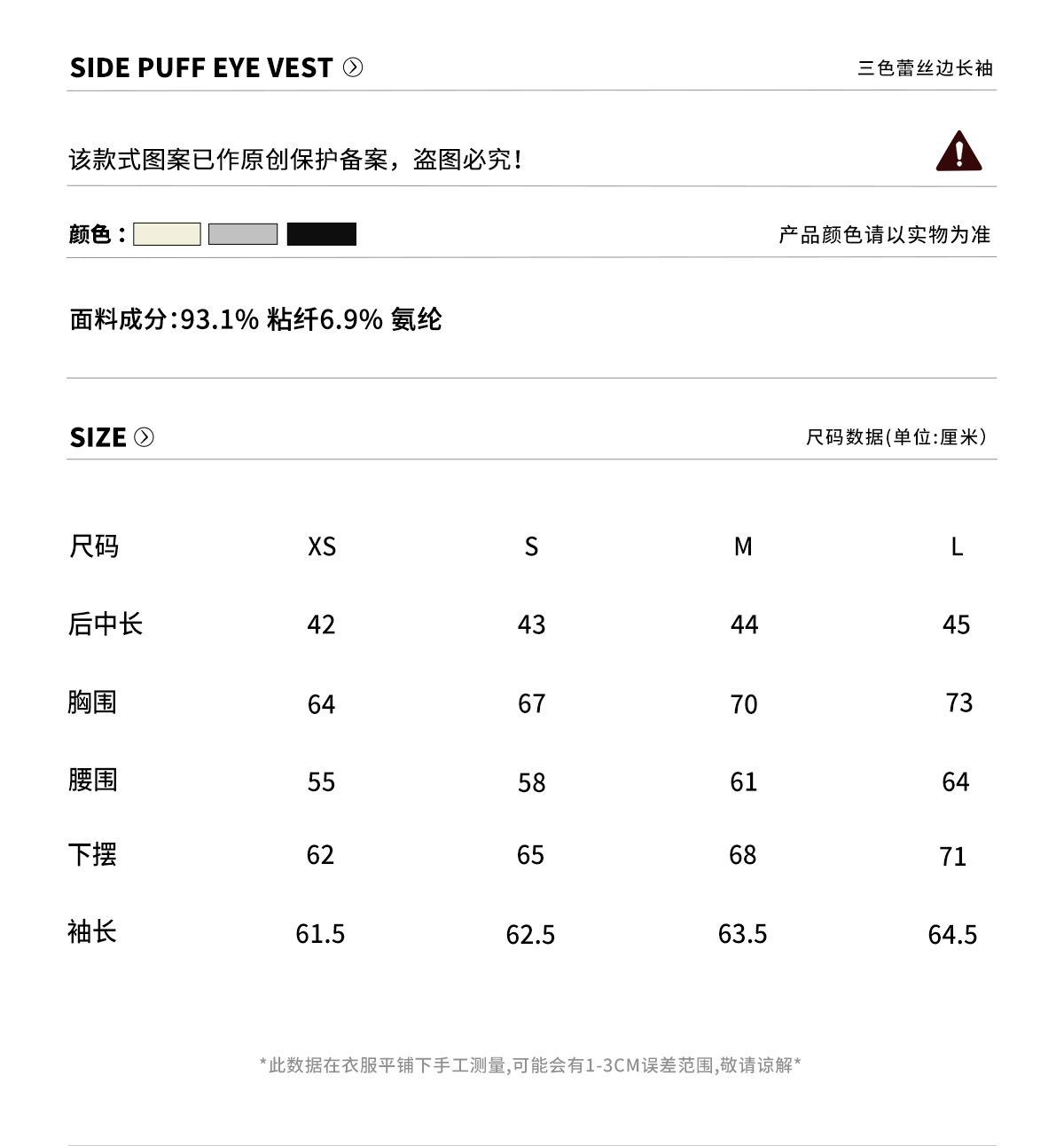 SIDE PUFF EYE VEST

三色蕾丝边长袖

该款式图案已作原创保护备案，盗图必究！

颜色：

产品颜色请以实物为准

面料成分:93.1% 粘纤6.9% 氨纶

SIZE

尺码数据(单位:厘米)

| 尺码 | XS | S | M | L |
|---|---|---|---|---|
| 后中长 | 42 | 43 | 44 | 45 |
| 胸围 | 64 | 67 | 70 | 73 |
| 腰围 | 55 | 58 | 61 | 64 |
| 下摆 | 62 | 65 | 68 | 71 |
| 袖长 | 61.5 | 62.5 | 63.5 | 64.5 |

*此数据在衣服平铺下手工测量,可能会有1-3CM误差范围,敬请谅解*